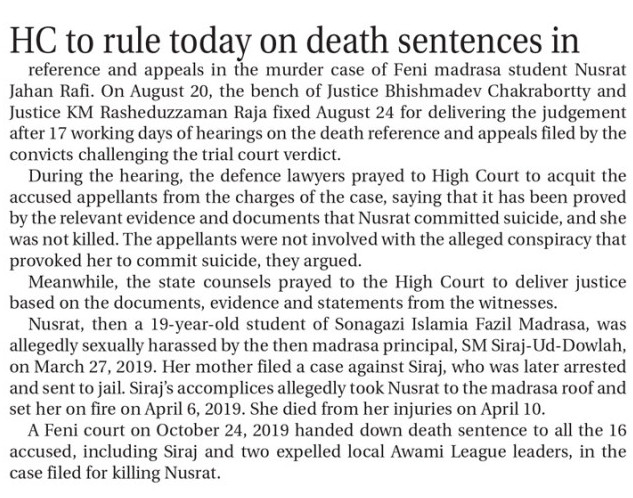 HC to rule today on death sentences in

reference and appeals in the murder case of Feni madrasa student Nusrat Jahan Rafi. On August 20, the bench of Justice Bhishmadev Chakrabortty and Justice KM Rasheduzzaman Raja fixed August 24 for delivering the judgement after 17 working days of hearings on the death reference and appeals filed by the convicts challenging the trial court verdict.

During the hearing, the defence lawyers prayed to High Court to acquit the accused appellants from the charges of the case, saying that it has been proved by the relevant evidence and documents that Nusrat committed suicide, and she was not killed. The appellants were not involved with the alleged conspiracy that provoked her to commit suicide, they argued.

Meanwhile, the state counsels prayed to the High Court to deliver justice based on the documents, evidence and statements from the witnesses.

Nusrat, then a 19-year-old student of Sonagazi Islamia Fazil Madrasa, was allegedly sexually harassed by the then madrasa principal, SM Siraj-Ud-Dowlah, on March 27, 2019. Her mother filed a case against Siraj, who was later arrested and sent to jail. Siraj's accomplices allegedly took Nusrat to the madrasa roof and set her on fire on April 6, 2019. She died from her injuries on April 10.

A Feni court on October 24, 2019 handed down death sentence to all the 16 accused, including Siraj and two expelled local Awami League leaders, in the case filed for killing Nusrat.